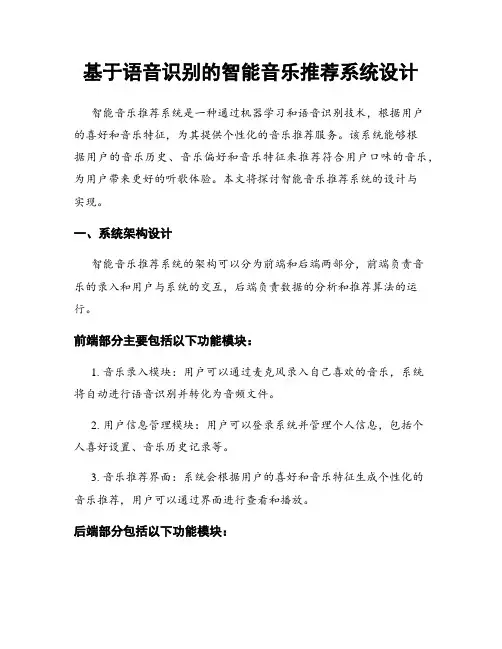 基于语音识别的智能音乐推荐系统设计

智能音乐推荐系统是一种通过机器学习和语音识别技术，根据用户的喜好和音乐特征，为其提供个性化的音乐推荐服务。该系统能够根据用户的音乐历史、音乐偏好和音乐特征来推荐符合用户口味的音乐，为用户带来更好的听歌体验。本文将探讨智能音乐推荐系统的设计与实现。

一、系统架构设计

智能音乐推荐系统的架构可以分为前端和后端两部分，前端负责音乐的录入和用户与系统的交互，后端负责数据的分析和推荐算法的运行。

前端部分主要包括以下功能模块：

1. 音乐录入模块：用户可以通过麦克风录入自己喜欢的音乐，系统将自动进行语音识别并转化为音频文件。

2. 用户信息管理模块：用户可以登录系统并管理个人信息，包括个人喜好设置、音乐历史记录等。

3. 音乐推荐界面：系统会根据用户的喜好和音乐特征生成个性化的音乐推荐，用户可以通过界面进行查看和播放。

后端部分包括以下功能模块：